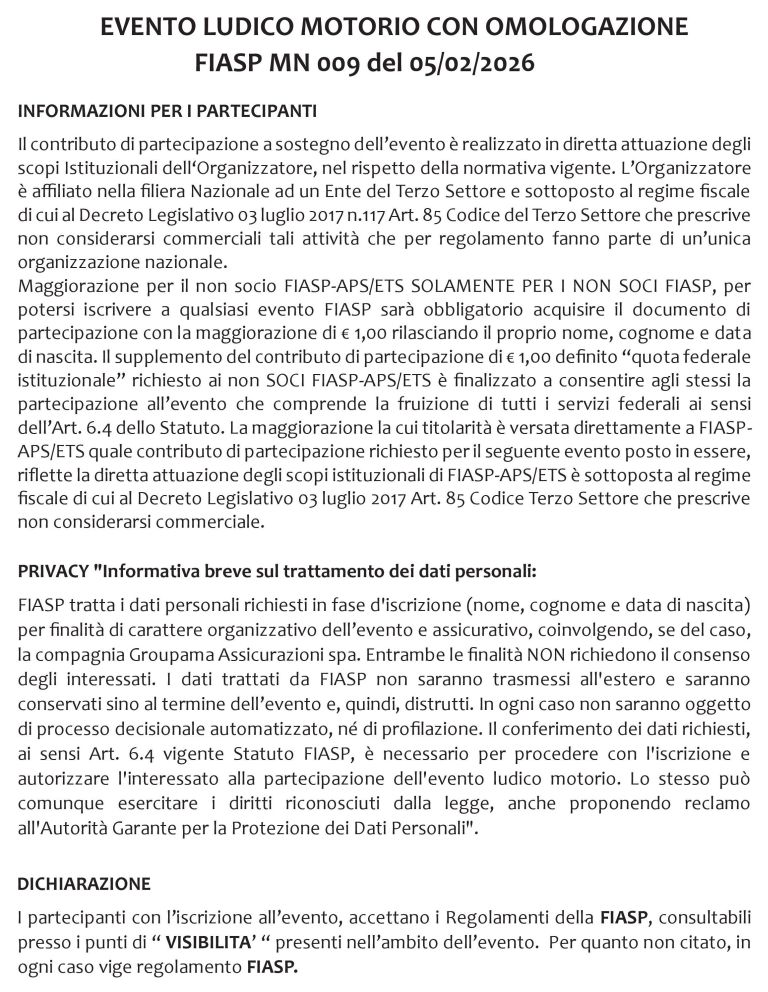 EVENTO LUDICO MOTORIO CON OMOLOGAZIONE
FIASP MN 009 del 05/02/2026

INFORMAZIONI PER I PARTECIPANTI

Il contributo di partecipazione a sostegno dell'evento è realizzato in diretta attuazione degli scopi Istituzionali dell'Organizzatore, nel rispetto della normativa vigente. L'Organizzatore è affiliato nella filiera Nazionale ad un Ente del Terzo Settore e sottoposto al regime fiscale di cui al Decreto Legislativo 03 luglio 2017 n.117 Art. 85 Codice del Terzo Settore che prescrive non considerarsi commerciali tali attività che per regolamento fanno parte di un'unica organizzazione nazionale.

Maggiorazione per il non socio FIASP-APS/ETS SOLAMENTE PER I NON SOCI FIASP, per potersi iscrivere a qualsiasi evento FIASP sarà obbligatorio acquisire il documento di partecipazione con la maggiorazione di € 1,00 rilasciando il proprio nome, cognome e data di nascita. Il supplemento del contributo di partecipazione di € 1,00 definito "quota federale istituzionale" richiesto ai non SOCI FIASP-APS/ETS è finalizzato a consentire agli stessi la partecipazione all'evento che comprende la fruizione di tutti i servizi federali ai sensi dell'Art. 6.4 dello Statuto. La maggiorazione la cui titolarità è versata direttamente a FIASP-APS/ETS quale contributo di partecipazione richiesto per il seguente evento posto in essere, riflette la diretta attuazione degli scopi istituzionali di FIASP-APS/ETS è sottoposta al regime fiscale di cui al Decreto Legislativo 03 luglio 2017 Art. 85 Codice Terzo Settore che prescrive non considerarsi commerciale.

PRIVACY "Informativa breve sul trattamento dei dati personali:

FIASP tratta i dati personali richiesti in fase d'iscrizione (nome, cognome e data di nascita) per finalità di carattere organizzativo dell'evento e assicurativo, coinvolgendo, se del caso, la compagnia Groupama Assicurazioni spa. Entrambe le finalità NON richiedono il consenso degli interessati. I dati trattati da FIASP non saranno trasmessi all'estero e saranno conservati sino al termine dell'evento e, quindi, distrutti. In ogni caso non saranno oggetto di processo decisionale automatizzato, né di profilazione. Il conferimento dei dati richiesti, ai sensi Art. 6.4 vigente Statuto FIASP, è necessario per procedere con l'iscrizione e autorizzare l'interessato alla partecipazione dell'evento ludico motorio. Lo stesso può comunque esercitare i diritti riconosciuti dalla legge, anche proponendo reclamo all'Autorità Garante per la Protezione dei Dati Personali".

DICHIARAZIONE

I partecipanti con l'iscrizione all'evento, accettano i Regolamenti della FIASP, consultabili presso i punti di " VISIBILITA' " presenti nell'ambito dell'evento. Per quanto non citato, in ogni caso vige regolamento FIASP.